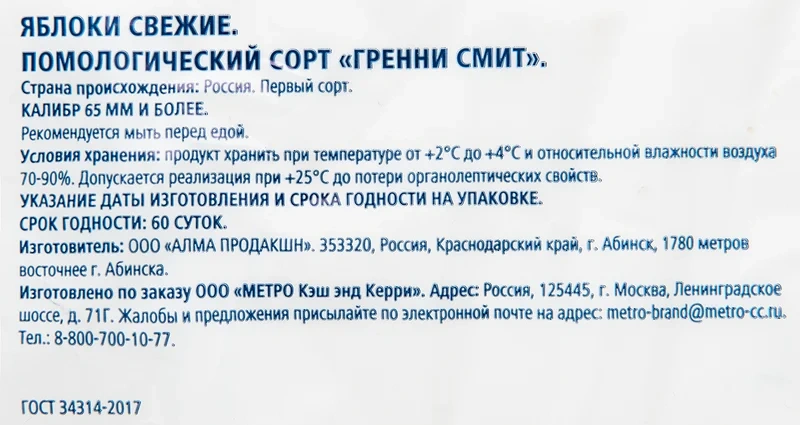 ЯБЛОКИ СВЕЖИЕ.
ПОМОЛОГИЧЕСКИЙ СОРТ «ГРЕННИ СМИТ».

Страна происхождения: Россия. Первый сорт.

КАЛИБР 65 ММ И БОЛЕЕ.

Рекомендуется мыть перед едой.

Условия хранения: продукт хранить при температуре от +2°С до +4°С и относительной влажности воздуха 70-90%. Допускается реализация при +25°С до потери органолептических свойств.

УКАЗАНИЕ ДАТЫ ИЗГОТОВЛЕНИЯ И СРОКА ГОДНОСТИ НА УПАКОВКЕ.

СРОК ГОДНОСТИ: 60 СУТОК.

Изготовитель: ООО «АЛМА ПРОДАКШН». 353320, Россия, Краснодарский край, г. Абинск, 1780 метров восточнее г. Абинска.

Изготовлено по заказу ООО «МЕТРО Кэш энд Керри». Адрес: Россия, 125445, г. Москва, Ленинградское шоссе, д. 71Г. Жалобы и предложения присылайте по электронной почте на адрес: metro-brand@metro-cc.ru. Тел.: 8-800-700-10-77.

ГОСТ 34314-2017